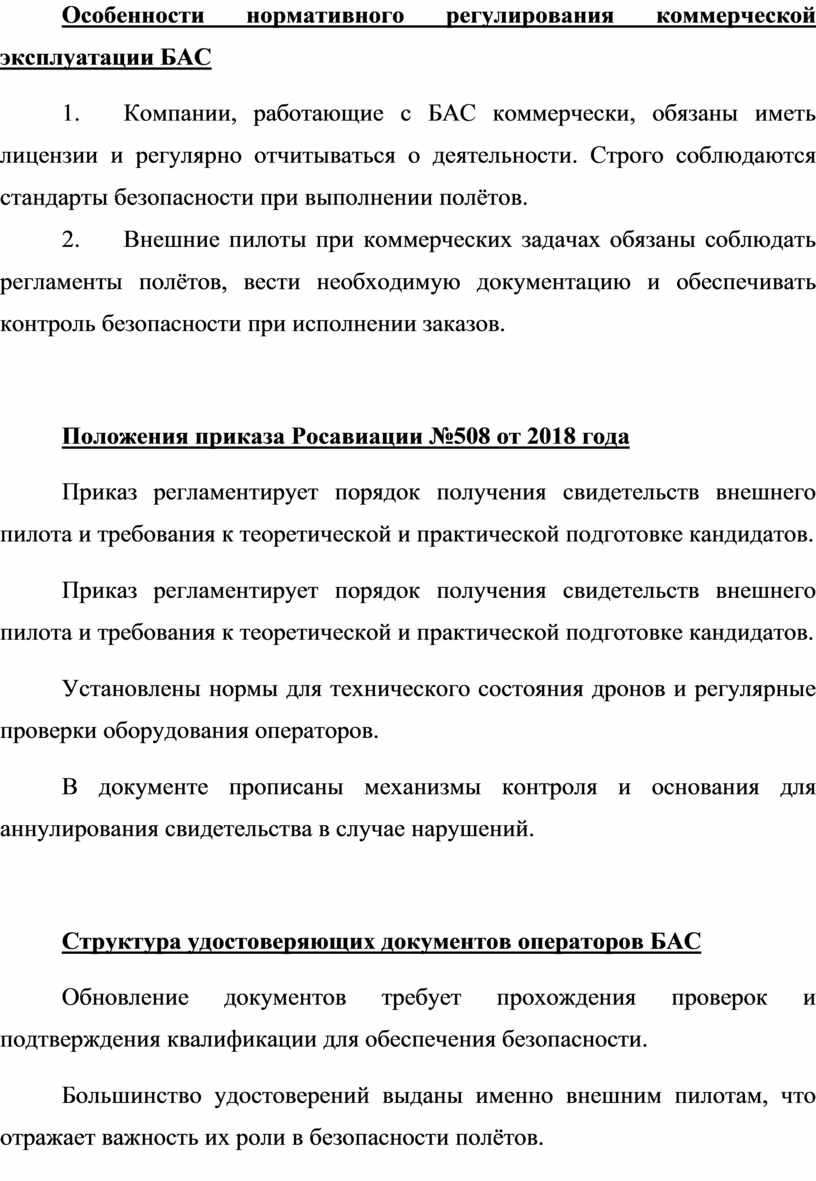 Особенности нормативного регулирования коммерческой эксплуатации БАС

1. Компании, работающие с БАС коммерчески, обязаны иметь лицензии и регулярно отчитываться о деятельности. Строго соблюдаются стандарты безопасности при выполнении полётов.

2. Внешние пилоты при коммерческих задачах обязаны соблюдать регламенты полётов, вести необходимую документацию и обеспечивать контроль безопасности при исполнении заказов.

Положения приказа Росавиации №508 от 2018 года

Приказ регламентирует порядок получения свидетельств внешнего пилота и требования к теоретической и практической подготовке кандидатов.

Приказ регламентирует порядок получения свидетельств внешнего пилота и требования к теоретической и практической подготовке кандидатов.

Установлены нормы для технического состояния дронов и регулярные проверки оборудования операторов.

В документе прописаны механизмы контроля и основания для аннулирования свидетельства в случае нарушений.

Структура удостоверяющих документов операторов БАС

Обновление документов требует прохождения проверок и подтверждения квалификации для обеспечения безопасности.

Большинство удостоверений выданы именно внешним пилотам, что отражает важность их роли в безопасности полётов.